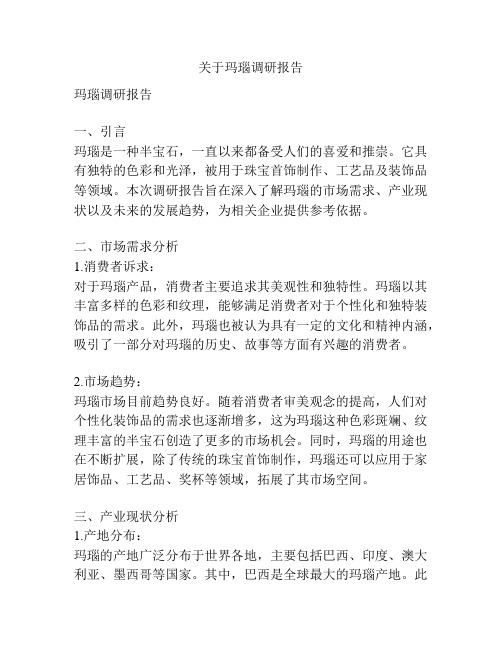 关于玛瑙调研报告

玛瑙调研报告

一、引言
玛瑙是一种半宝石，一直以来都备受人们的喜爱和推崇。它具有独特的色彩和光泽，被用于珠宝首饰制作、工艺品及装饰品等领域。本次调研报告旨在深入了解玛瑙的市场需求、产业现状以及未来的发展趋势，为相关企业提供参考依据。

二、市场需求分析
1.消费者诉求：
对于玛瑙产品，消费者主要追求其美观性和独特性。玛瑙以其丰富多样的色彩和纹理，能够满足消费者对于个性化和独特装饰品的需求。此外，玛瑙也被认为具有一定的文化和精神内涵，吸引了一部分对玛瑙的历史、故事等方面有兴趣的消费者。

2.市场趋势：
玛瑙市场目前趋势良好。随着消费者审美观念的提高，人们对个性化装饰品的需求也逐渐增多，这为玛瑙这种色彩斑斓、纹理丰富的半宝石创造了更多的市场机会。同时，玛瑙的用途也在不断扩展，除了传统的珠宝首饰制作，玛瑙还可以应用于家居饰品、工艺品、奖杯等领域，拓展了其市场空间。

三、产业现状分析
1.产地分布：
玛瑙的产地广泛分布于世界各地，主要包括巴西、印度、澳大利亚、墨西哥等国家。其中，巴西是全球最大的玛瑙产地。此